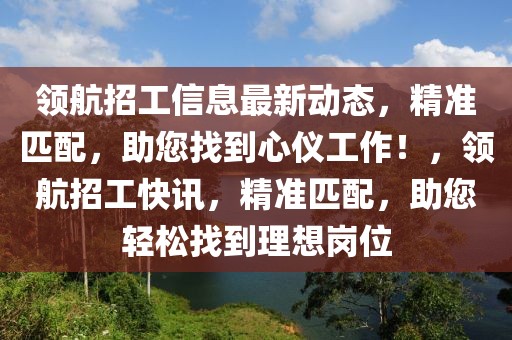 领航招工信息最新动态，精准匹配，助您找到心仪工作！，领航招工快讯，精准匹配，助您轻松找到理想岗位